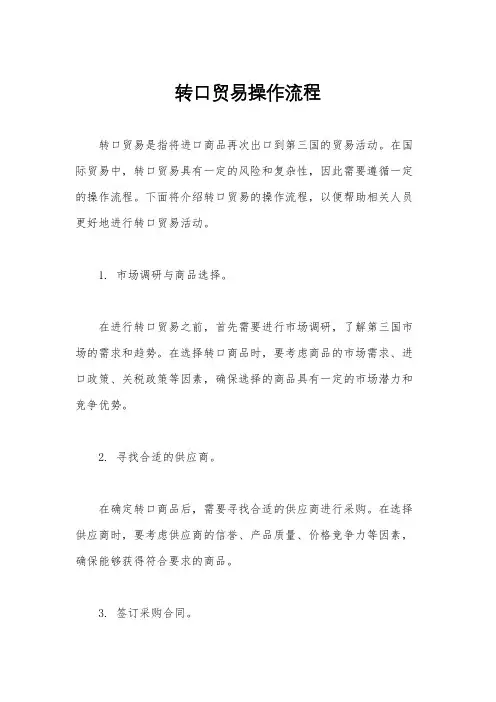 转口贸易操作流程

转口贸易是指将进口商品再次出口到第三国的贸易活动。在国际贸易中，转口贸易具有一定的风险和复杂性，因此需要遵循一定的操作流程。下面将介绍转口贸易的操作流程，以便帮助相关人员更好地进行转口贸易活动。

1. 市场调研与商品选择。

在进行转口贸易之前，首先需要进行市场调研，了解第三国市场的需求和趋势。在选择转口商品时，要考虑商品的市场需求、进口政策、关税政策等因素，确保选择的商品具有一定的市场潜力和竞争优势。

2. 寻找合适的供应商。

在确定转口商品后，需要寻找合适的供应商进行采购。在选择供应商时，要考虑供应商的信誉、产品质量、价格竞争力等因素，确保能够获得符合要求的商品。

3. 签订采购合同。